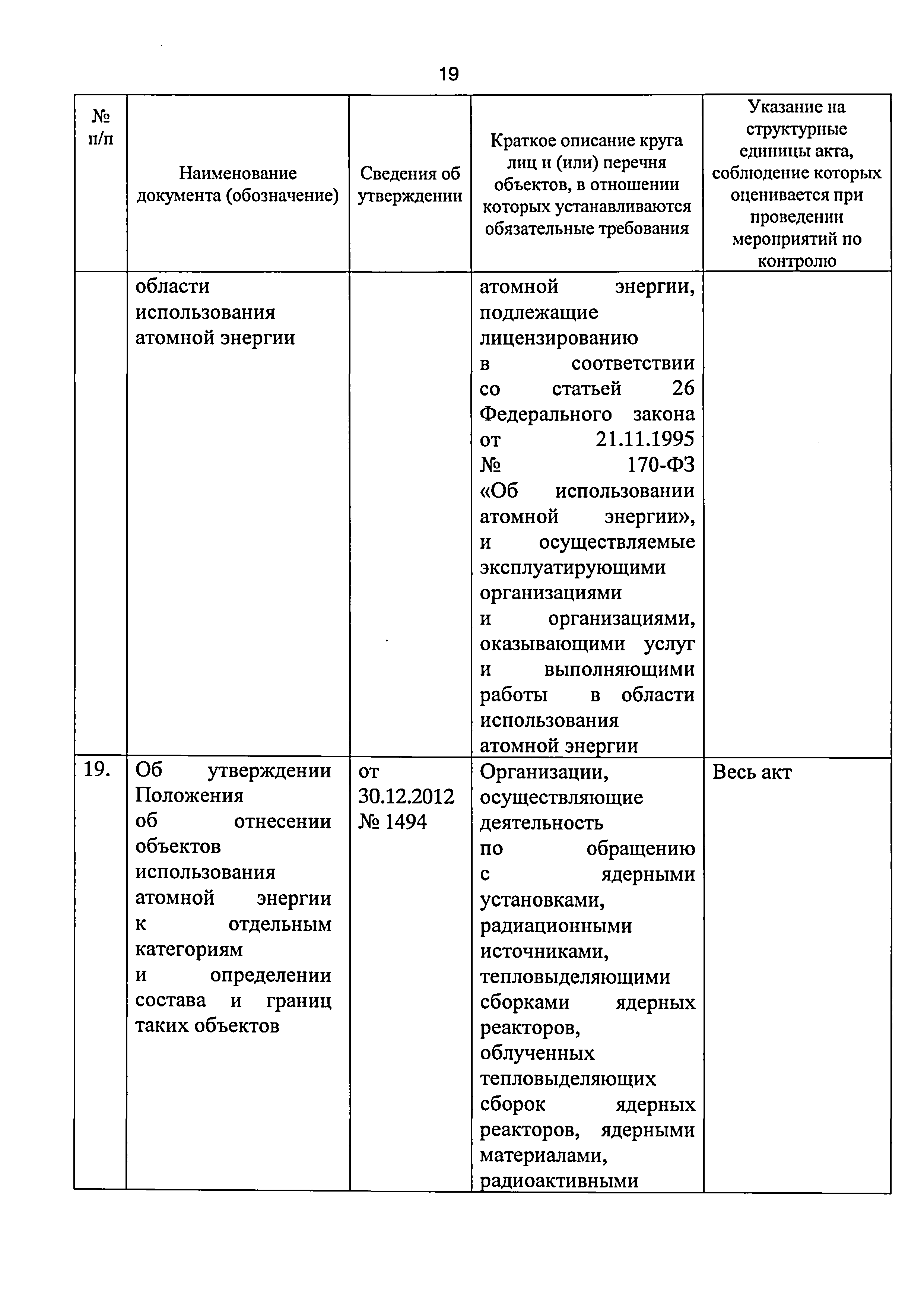 19

| № п/п | Наименование документа (обозначение) | Сведения об утверждении | Краткое описание круга лиц и (или) перечня объектов, в отношении которых устанавливаются обязательные требования | Указание на структурные единицы акта, соблюдение которых оценивается при проведении мероприятий по контролю |
|---|---|---|---|---|
| | области использования атомной энергии | | атомной энергии, подлежащие лицензированию в соответствии со статьей 26 Федерального закона от 21.11.1995 № 170-ФЗ «Об использовании атомной энергии», и осуществляемые эксплуатирующими организациями и организациями, оказывающими услуг и выполняющими работы в области использования атомной энергии | |
| 19. | Об утверждении Положения об отнесении объектов использования атомной энергии к отдельным категориям и определении состава и границ таких объектов | от 30.12.2012 № 1494 | Организации, осуществляющие деятельность по обращению с ядерными установками, радиационными источниками, тепловыделяющими сборками ядерных реакторов, облученных тепловыделяющих сборок ядерных реакторов, ядерными материалами, радиоактивными | Весь акт |